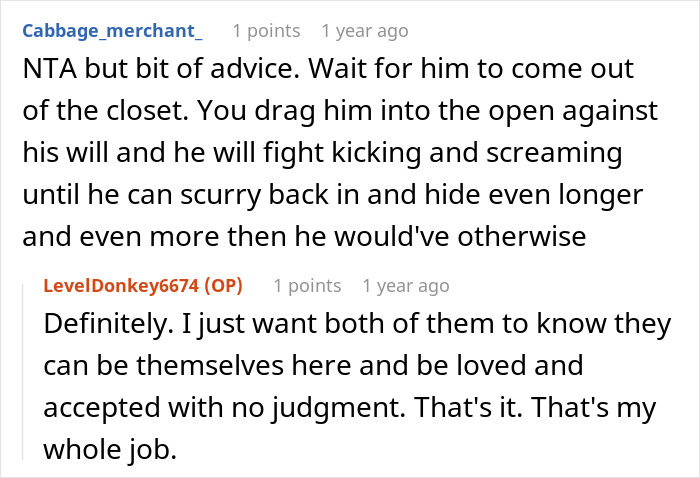 Cabbage_merchant_ 1 points 1 year ago
NTA but bit of advice. Wait for him to come out of the closet. You drag him into the open against his will and he will fight kicking and screaming until he can scurry back in and hide even longer and even more then he would've otherwise

LevelDonkey6674 (OP) 1 points 1 year ago
Definitely. I just want both of them to know they can be themselves here and be loved and accepted with no judgment. That's it. That's my whole job.